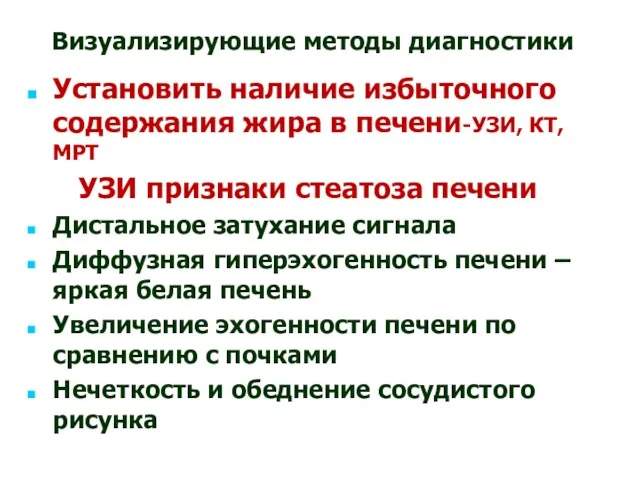 Визуализирующие методы диагностики

Установить наличие избыточного содержания жира в печени-УЗИ, КТ, МРТ

УЗИ признаки стеатоза печени

Дистальное затухание сигнала

Диффузная гиперэхогенность печени – яркая белая печень

Увеличение эхогенности печени по сравнению с почками

Нечеткость и обеднение сосудистого рисунка